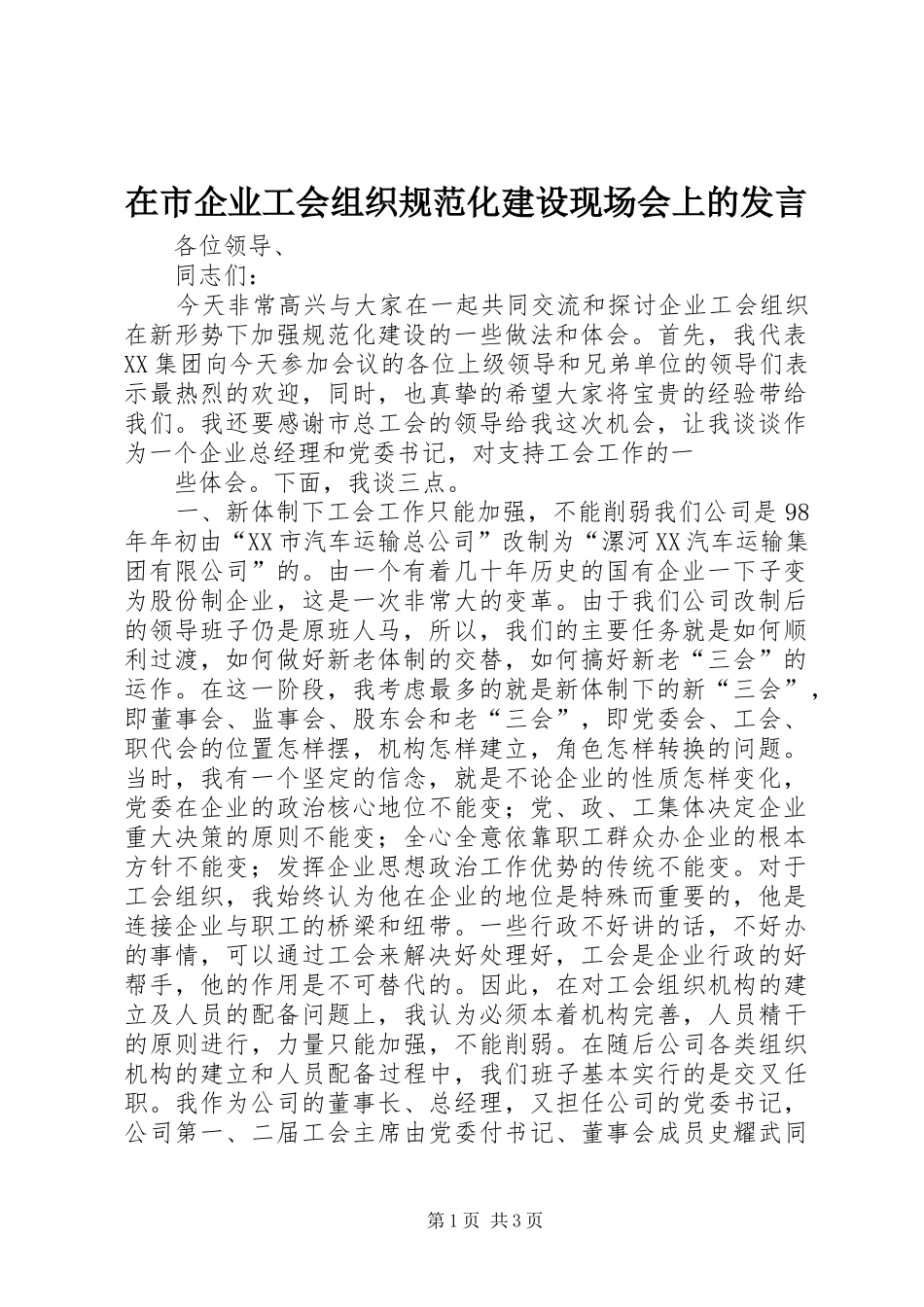 在市企业工会组织规范化建设现场会上的发言

各位领导、

同志们：

今天非常高兴与大家在一起共同交流和探讨企业工会组织在新形势下加强规范化建设的一些做法和体会。首先，我代表XX集团向今天参加会议的各位上级领导和兄弟单位的领导们表示最热烈的欢迎，同时，也真挚的希望大家将宝贵的经验带给我们。我还要感谢市总工会的领导给我这次机会，让我谈谈作为一个企业总经理和党委书记，对支持工会工作的一

些体会。下面，我谈三点。

一、新体制下工会工作只能加强，不能削弱我们公司是98年年初由“XX市汽车运输总公司”改制为“漯河XX汽车运输集团有限公司”的。由一个有着几十年历史的国有企业一下子变为股份制企业，这是一次非常大的变革。由于我们公司改制后的领导班子仍是原班人马，所以，我们的主要任务就是如何顺利过渡，如何做好新老体制的交替，如何搞好新老“三会”的运作。在这一阶段，我考虑最多的就是新体制下的新“三会”，即董事会、监事会、股东会和老“三会”，即党委会、工会、职代会的位置怎样摆，机构怎样建立，角色怎样转换的问题。当时，我有一个坚定的信念，就是不论企业的性质怎样变化，党委在企业的政治核心地位不能变；党、政、工集体决定企业重大决策的原则不能变；全心全意依靠职工群众办企业的根本方针不能变；发挥企业思想政治工作优势的传统不能变。对于工会组织，我始终认为他在企业的地位是特殊而重要的，他是连接企业与职工的桥梁和纽带。一些行政不好讲的话，不好办的事情，可以通过工会来解决好处理好，工会是企业行政的好帮手，他的作用是不可替代的。因此，在对工会组织机构的建立及人员的配备问题上，我认为必须本着机构完善，人员精干的原则进行，力量只能加强，不能削弱。在随后公司各类组织机构的建立和人员配备过程中，我们班子基本实行的是交叉任职。我作为公司的董事长、总经理，又担任公司的党委书记，公司第一、二届工会主席由党委付书记、董事会成员史耀武同

第1页 共3页